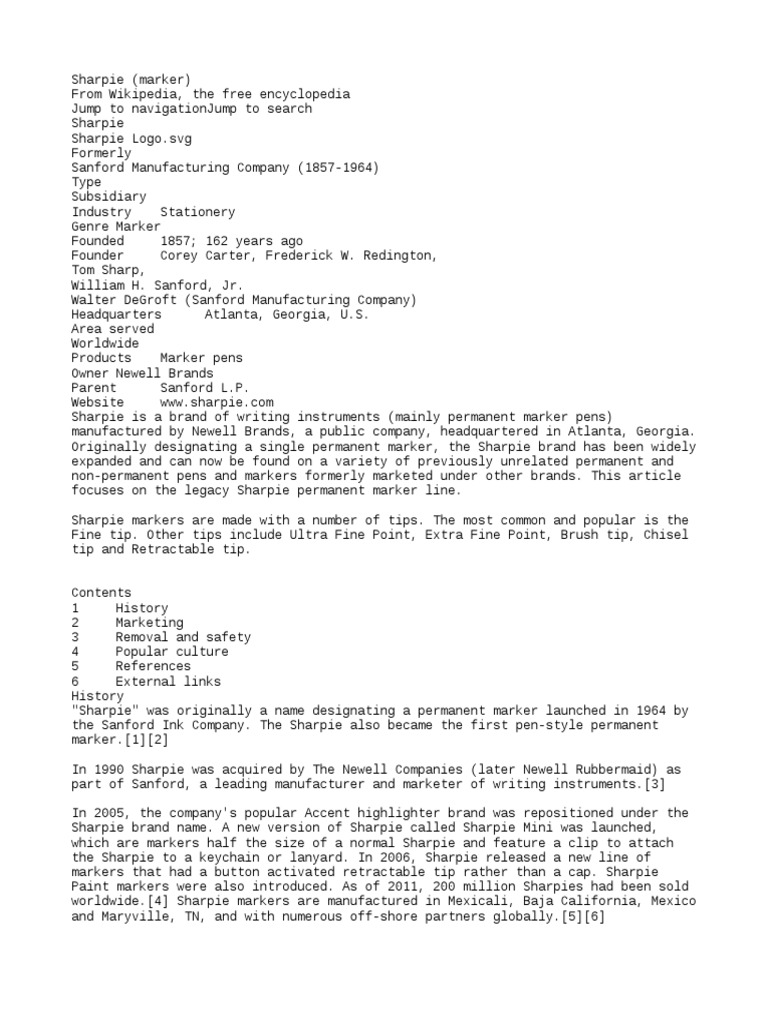 Sharpie (marker)
From Wikipedia, the free encyclopedia
Jump to navigationJump to search
Sharpie
Sharpie Logo.svg
Formerly
Sanford Manufacturing Company (1857-1964)
Type
Subsidiary
Industry    Stationery
Genre Marker
Founded     1857; 162 years ago
Founder     Corey Carter, Frederick W. Redington,
Tom Sharp,
William H. Sanford, Jr.
Walter DeGroft (Sanford Manufacturing Company)
Headquarters      Atlanta, Georgia, U.S.
Area served
Worldwide
Products    Marker pens
Owner Newell Brands
Parent      Sanford L.P.
Website     www.sharpie.com
Sharpie is a brand of writing instruments (mainly permanent marker pens) manufactured by Newell Brands, a public company, headquartered in Atlanta, Georgia. Originally designating a single permanent marker, the Sharpie brand has been widely expanded and can now be found on a variety of previously unrelated permanent and non-permanent pens and markers formerly marketed under other brands. This article focuses on the legacy Sharpie permanent marker line.

Sharpie markers are made with a number of tips. The most common and popular is the Fine tip. Other tips include Ultra Fine Point, Extra Fine Point, Brush tip, Chisel tip and Retractable tip.

Contents
1     History
2     Marketing
3     Removal and safety
4     Popular culture
5     References
6     External links
History
"Sharpie" was originally a name designating a permanent marker launched in 1964 by the Sanford Ink Company. The Sharpie also became the first pen-style permanent marker.[1][2]

In 1990 Sharpie was acquired by The Newell Companies (later Newell Rubbermaid) as part of Sanford, a leading manufacturer and marketer of writing instruments.[3]

In 2005, the company's popular Accent highlighter brand was repositioned under the Sharpie brand name. A new version of Sharpie called Sharpie Mini was launched, which are markers half the size of a normal Sharpie and feature a clip to attach the Sharpie to a keychain or lanyard. In 2006, Sharpie released a new line of markers that had a button activated retractable tip rather than a cap. Sharpie Paint markers were also introduced. As of 2011, 200 million Sharpies had been sold worldwide.[4] Sharpie markers are manufactured in Mexicali, Baja California, Mexico and Maryville, TN, and with numerous off-shore partners globally.[5][6]